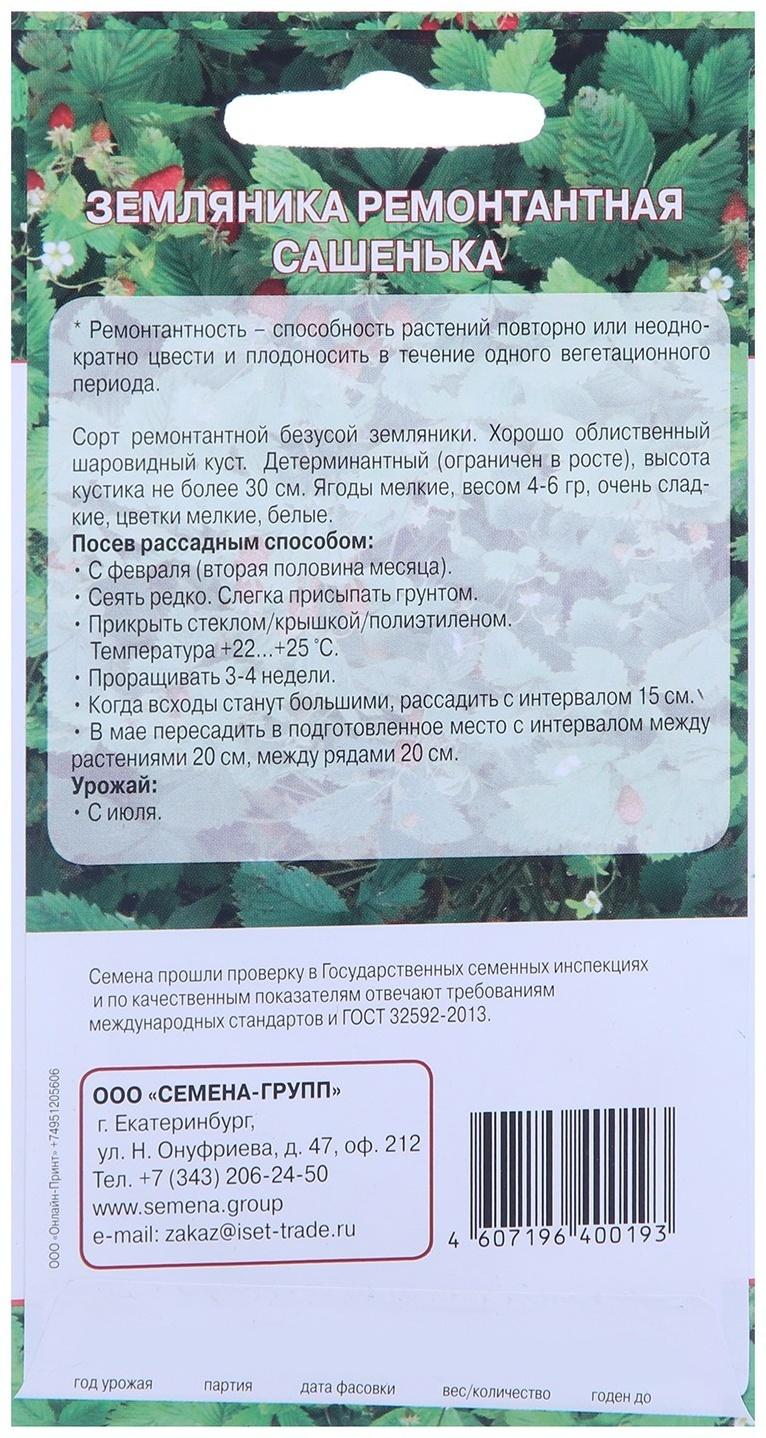 ЗЕМЛЯНИКА РЕМОНТАНТНАЯ САШЕНЬКА

* Ремонтантность – способность растений повторно или неоднократно цвести и плодоносить в течение одного вегетационного периода.

Сорт ремонтантной безусой земляники. Хорошо облиственный шаровидный куст. Детерминантный (ограничен в росте), высота кустика не более 30 см. Ягоды мелкие, весом 4-6 гр, очень сладкие, цветки мелкие, белые.
Посев рассадным способом:
• С февраля (вторая половина месяца).
• Сеять редко. Слегка присыпать грунтом.
• Прикрыть стеклом/крышкой/полиэтиленом. Температура +22...+25 °С.
• Проращивать 3-4 недели.
• Когда всходы станут большими, рассадить с интервалом 15 см.
• В мае пересадить в подготовленное место с интервалом между растениями 20 см, между рядами 20 см.
Урожай:
• С июля.

Семена прошли проверку в Государственных семенных инспекциях и по качественным показателям отвечают требованиям международных стандартов и ГОСТ 32592-2013.

ООО «Онлайн-Принт» +74951205606

ООО «СЕМЕНА-ГРУПП»
г. Екатеринбург,
ул. Н. Онуфриева, д. 47, оф. 212
Тел. +7 (343) 206-24-50
www.semena.group
e-mail: zakaz@iset-trade.ru

4 607196 400193

год урожая партия дата фасовки вес/количество годен до